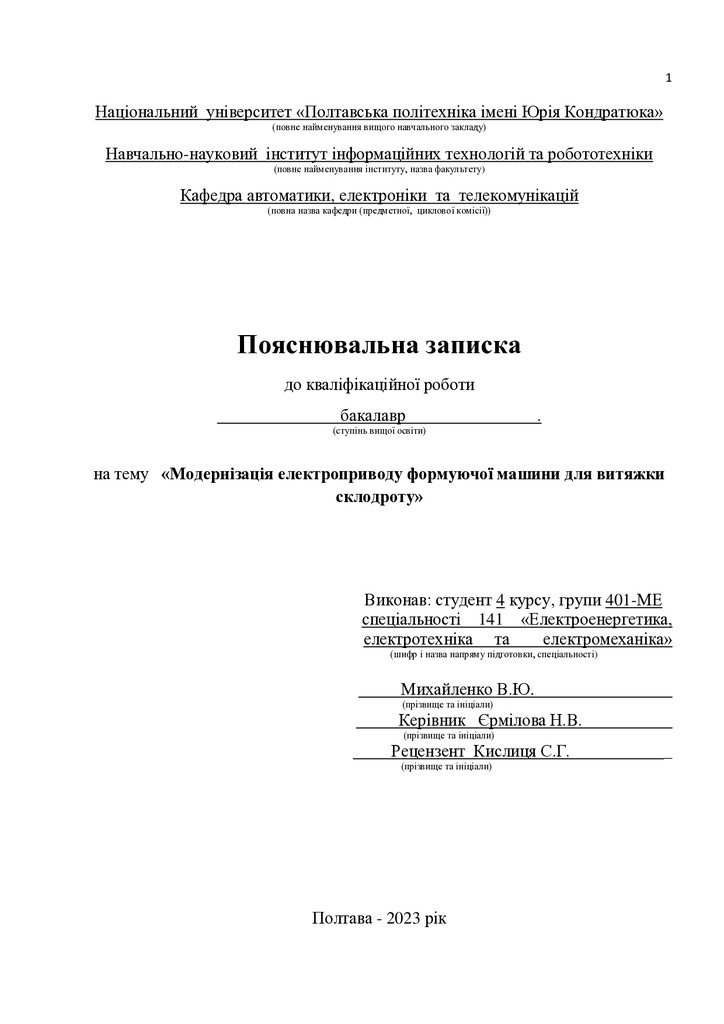 1

Національний університет «Полтавська політехніка імені Юрія Кондратюка»
(повне найменування вищого навчального закладу)

Навчально-науковий інститут інформаційних технологій та робототехніки
(повне найменування інституту, назва факультету)

Кафедра автоматики, електроніки та телекомунікацій
(повна назва кафедри (предметної, циклової комісії))

Пояснювальна записка

до кваліфікаційної роботи

бакалавр .
(ступінь вищої освіти)

на тему «Модернізація електроприводу формуючої машини для витяжки склодроту»

Виконав: студент 4 курсу, групи 401-МЕ спеціальності 141 «Електроенергетика, електротехніка та електромеханіка»
(шифр і назва напряму підготовки, спеціальності)

Михайленко В.Ю.
(прізвище та ініціали)

Керівник Єрмілова Н.В.
(прізвище та ініціали)

Рецензент Кислиця С.Г.
(прізвище та ініціали)

Полтава - 2023 рік